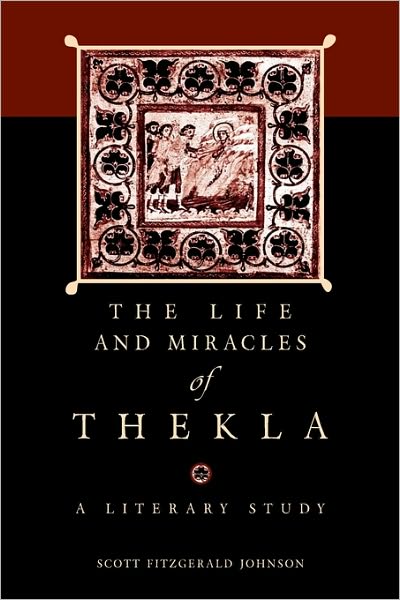 THE LIFE AND MIRACLES of THEKLA

A LITERARY STUDY

SCOTT FITZGERALD JOHNSON